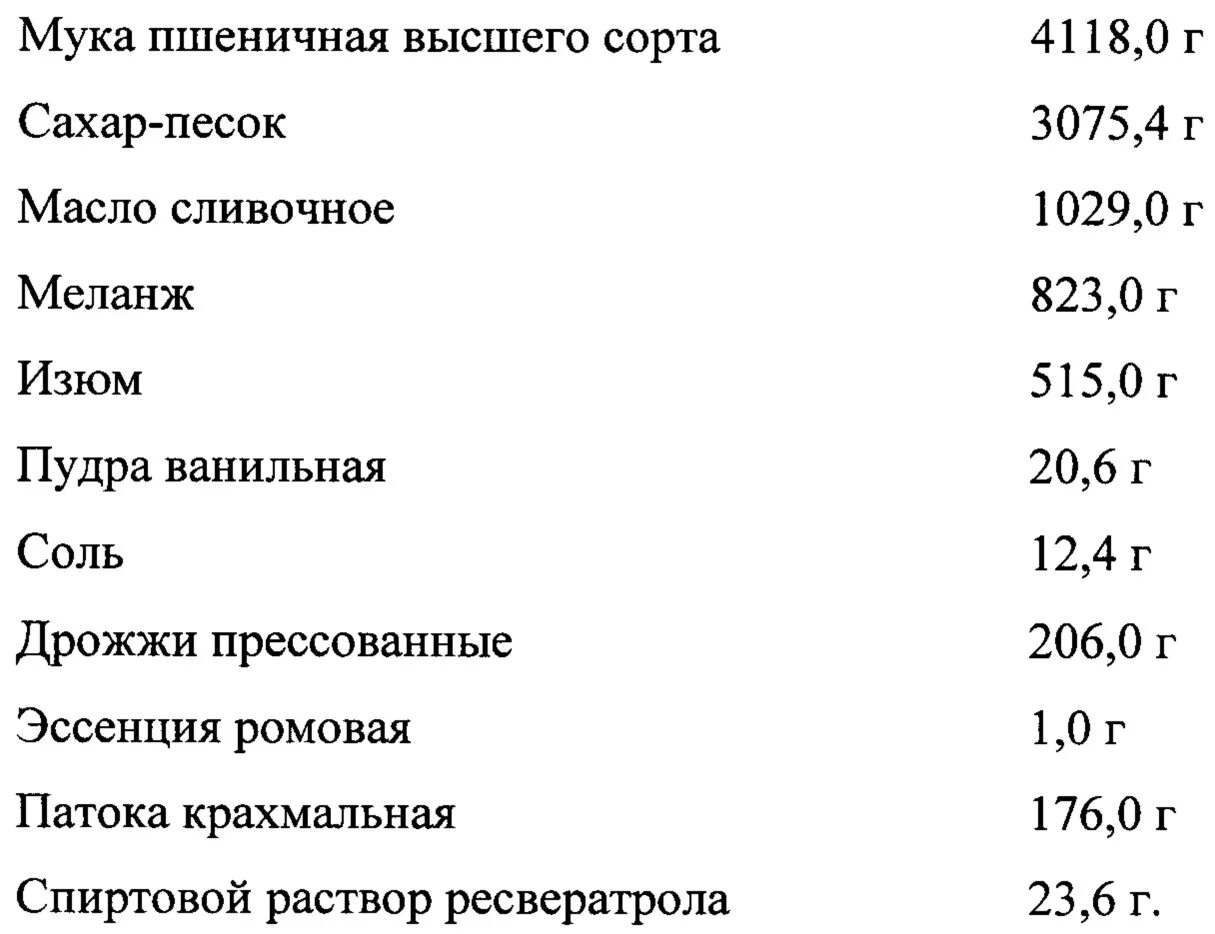 | | |
|---|---|
| Мука пшеничная высшего сорта | 4118,0 г |
| Сахар-песок | 3075,4 г |
| Масло сливочное | 1029,0 г |
| Меланж | 823,0 г |
| Изюм | 515,0 г |
| Пудра ванильная | 20,6 г |
| Соль | 12,4 г |
| Дрожжи прессованные | 206,0 г |
| Эссенция ромовая | 1,0 г |
| Патока крахмальная | 176,0 г |
| Спиртовой раствор ресвератрола | 23,6 г. |